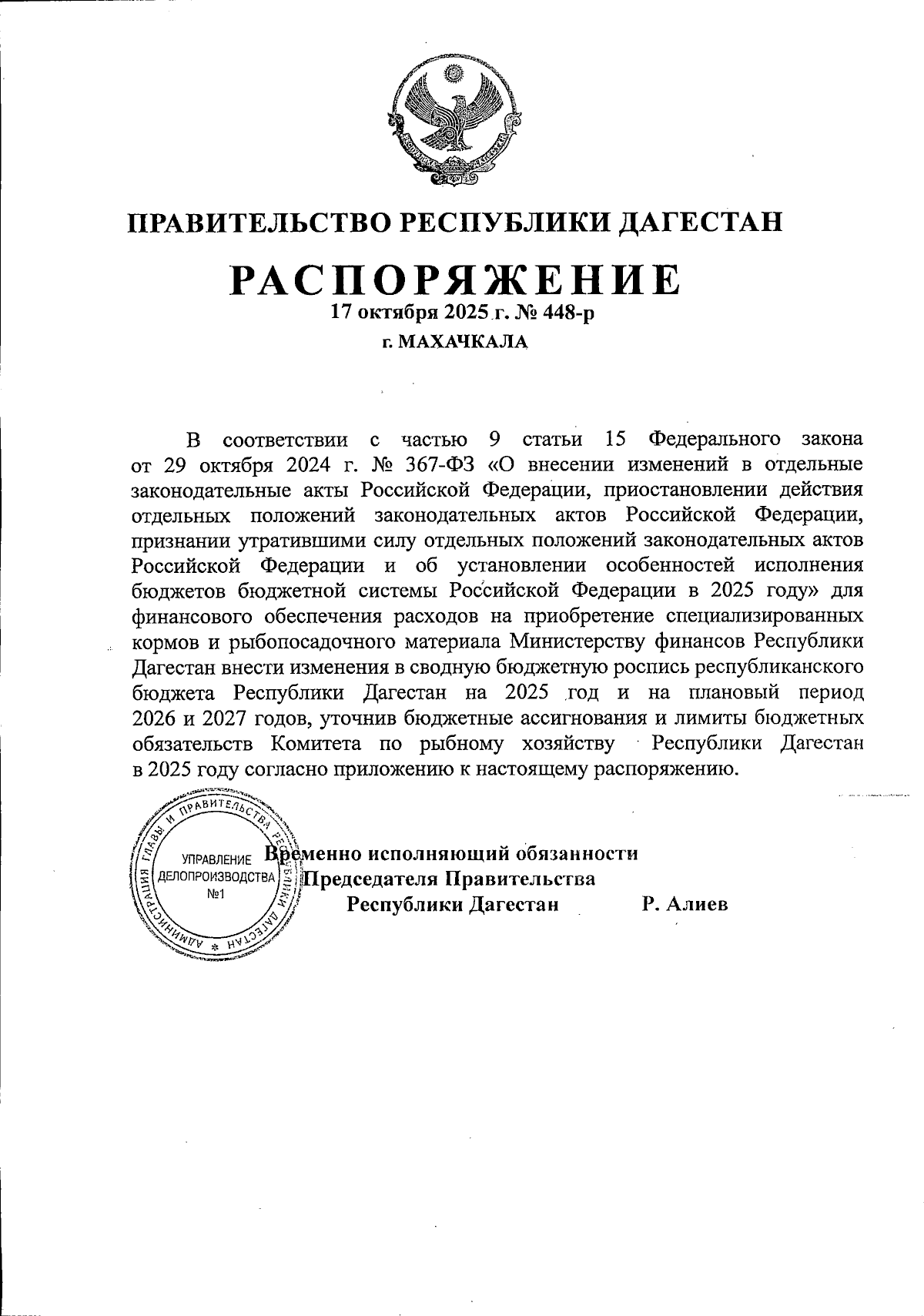 ПРАВИТЕЛЬСТВО РЕСПУБЛИКИ ДАГЕСТАН

РАСПОРЯЖЕНИЕ

17 октября 2025 г. № 448-р

г. МАХАЧКАЛА

В соответствии с частью 9 статьи 15 Федерального закона от 29 октября 2024 г. № 367-ФЗ «О внесении изменений в отдельные законодательные акты Российской Федерации, приостановлении действия отдельных положений законодательных актов Российской Федерации, признании утратившими силу отдельных положений законодательных актов Российской Федерации и об установлении особенностей исполнения бюджетов бюджетной системы Российской Федерации в 2025 году» для финансового обеспечения расходов на приобретение специализированных кормов и рыбопосадочного материала Министерству финансов Республики Дагестан внести изменения в сводную бюджетную роспись республиканского бюджета Республики Дагестан на 2025 год и на плановый период 2026 и 2027 годов, уточнив бюджетные ассигнования и лимиты бюджетных обязательств Комитета по рыбному хозяйству Республики Дагестан в 2025 году согласно приложению к настоящему распоряжению.

АДМИНИСТРАЦИЯ ГЛАВЫ И ПРАВИТЕЛЬСТВА РЕСПУБЛИКИ ДАГЕСТАН
УПРАВЛЕНИЕ ДЕЛОПРОИЗВОДСТВА №1

Временно исполняющий обязанности Председателя Правительства Республики Дагестан Р. Алиев